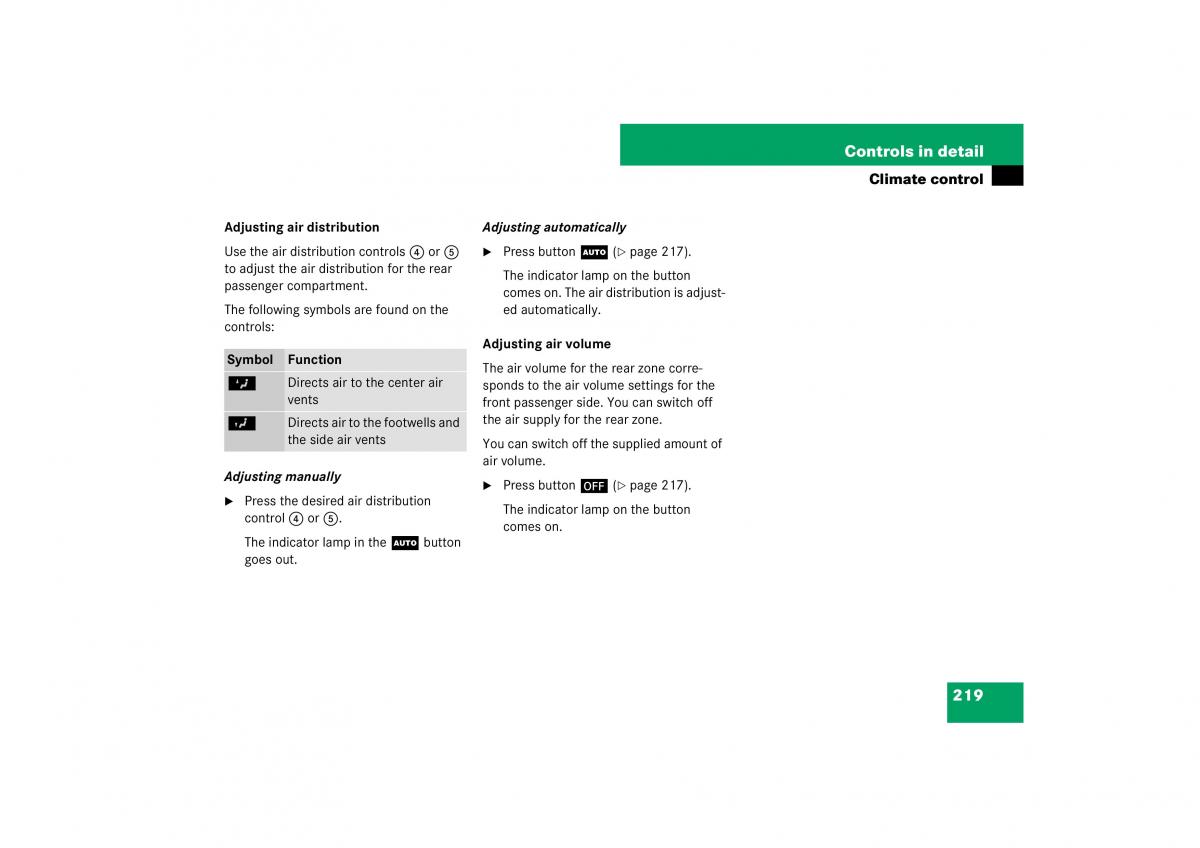 Controls in detail
Climate control

Adjusting air distribution

Use the air distribution controls ④ or ⑤ to adjust the air distribution for the rear passenger compartment.

The following symbols are found on the controls:

| Symbol | Function |
|---|---|
|  | Directs air to the center air vents |
|  | Directs air to the footwells and the side air vents |

Adjusting manually

▶ Press the desired air distribution control ④ or ⑤.

The indicator lamp in the AUTO button goes out.

Adjusting automatically

▶ Press button AUTO (▷ page 217).

The indicator lamp on the button comes on. The air distribution is adjusted automatically.

Adjusting air volume

The air volume for the rear zone corresponds to the air volume settings for the front passenger side. You can switch off the air supply for the rear zone.

You can switch off the supplied amount of air volume.

▶ Press button OFF (▷ page 217).

The indicator lamp on the button comes on.

219